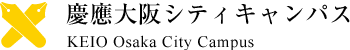 慶應大阪シティキャンパス
KEIO Osaka City Campus